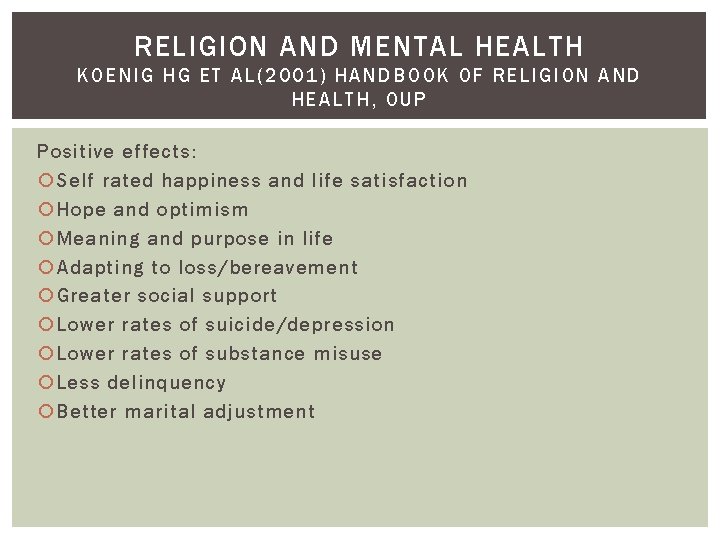 RELIGION AND MENTAL HEALTH
KOENIG HG ET AL(2001) HANDBOOK OF RELIGION AND HEALTH, OUP

Positive effects:
• Self rated happiness and life satisfaction
• Hope and optimism
• Meaning and purpose in life
• Adapting to loss/bereavement
• Greater social support
• Lower rates of suicide/depression
• Lower rates of substance misuse
• Less delinquency
• Better marital adjustment